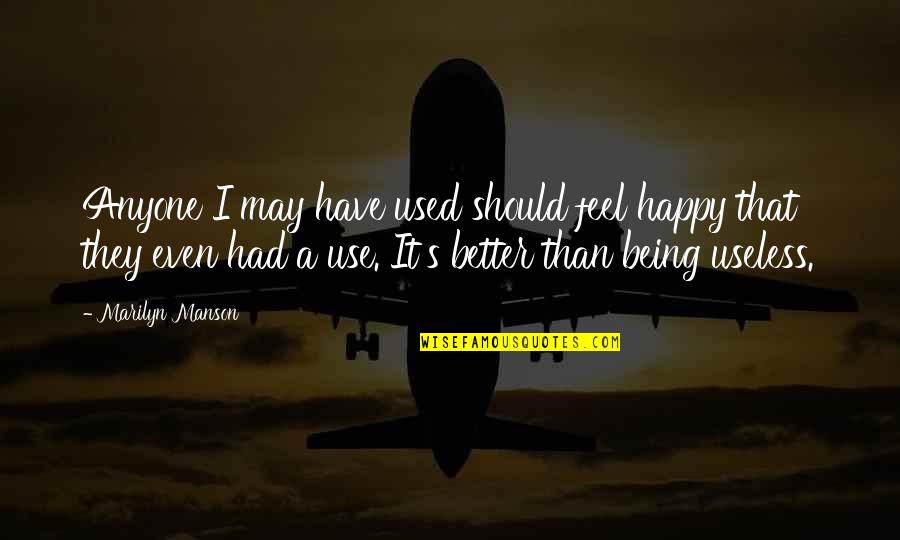 Anyone I may have used should feel happy that they even had a use. It's better than being useless.

- Marilyn Manson

WISEFAMOUSQUOTES.COM